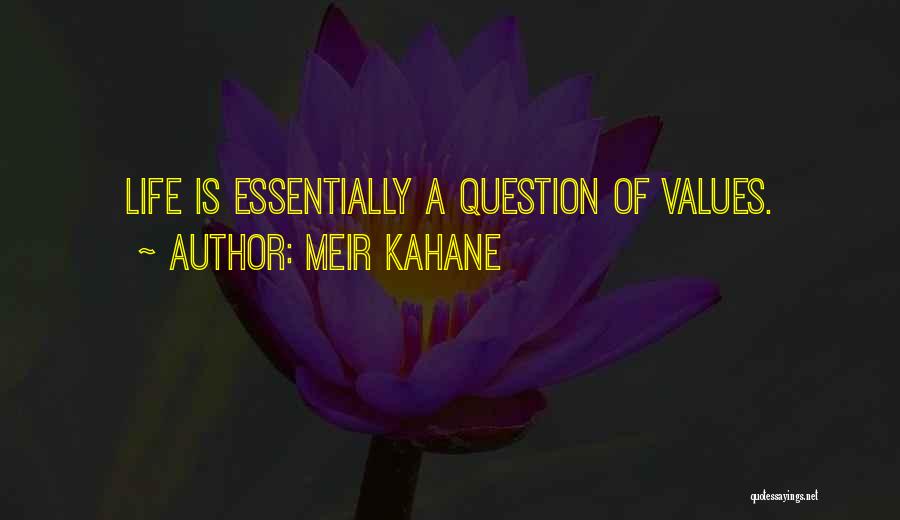 LIFE IS ESSENTIALLY A QUESTION OF VALUES.
~ AUTHOR: MEIR KAHANE

quotessayings.net